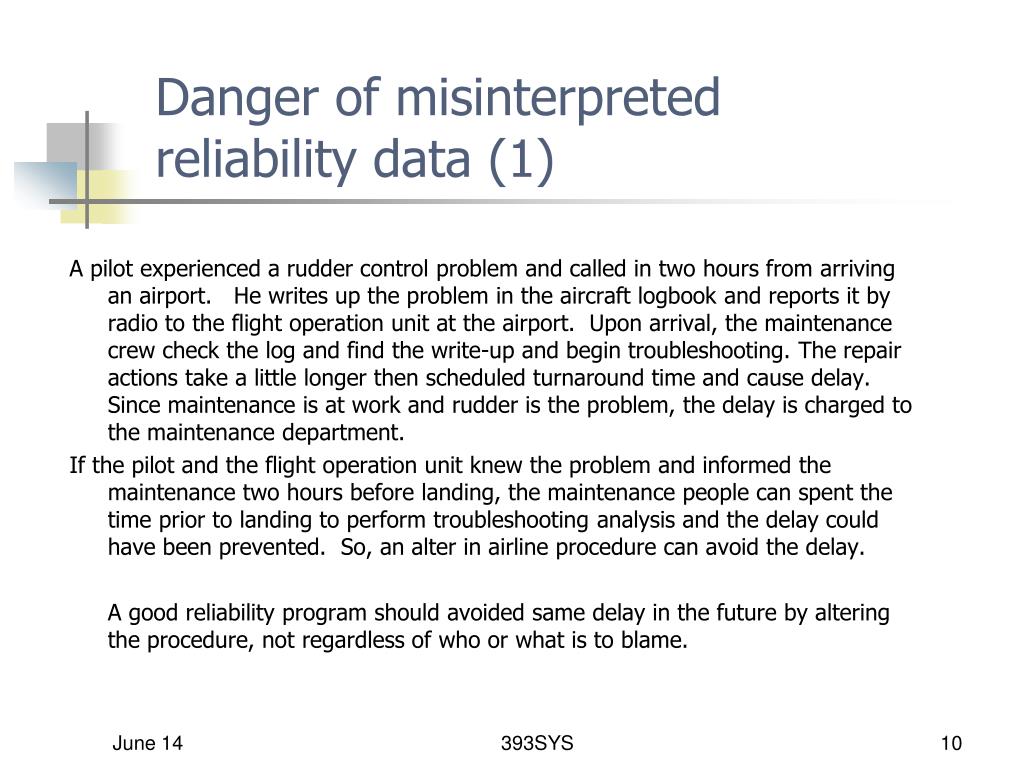 Danger of misinterpreted reliability data (1)

A pilot experienced a rudder control problem and called in two hours from arriving an airport. He writes up the problem in the aircraft logbook and reports it by radio to the flight operation unit at the airport. Upon arrival, the maintenance crew check the log and find the write-up and begin troubleshooting. The repair actions take a little longer then scheduled turnaround time and cause delay. Since maintenance is at work and rudder is the problem, the delay is charged to the maintenance department.

If the pilot and the flight operation unit knew the problem and informed the maintenance two hours before landing, the maintenance people can spent the time prior to landing to perform troubleshooting analysis and the delay could have been prevented. So, an alter in airline procedure can avoid the delay.

A good reliability program should avoided same delay in the future by altering the procedure, not regardless of who or what is to blame.

June 14

393SYS

10